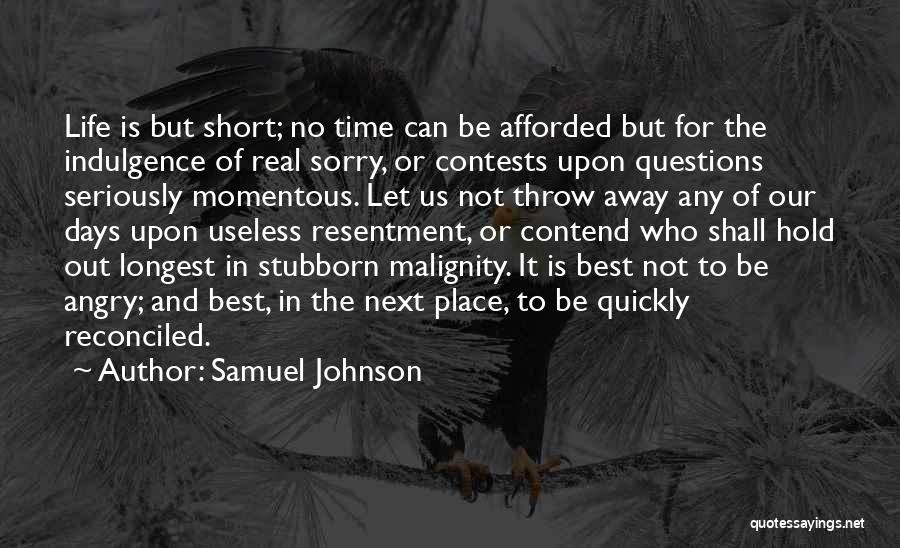 Life is but short; no time can be afforded but for the indulgence of real sorry, or contests upon questions seriously momentous. Let us not throw away any of our days upon useless resentment, or contend who shall hold out longest in stubborn malignity. It is best not to be angry; and best, in the next place, to be quickly reconciled.

~ Author: Samuel Johnson

quotessayings.net